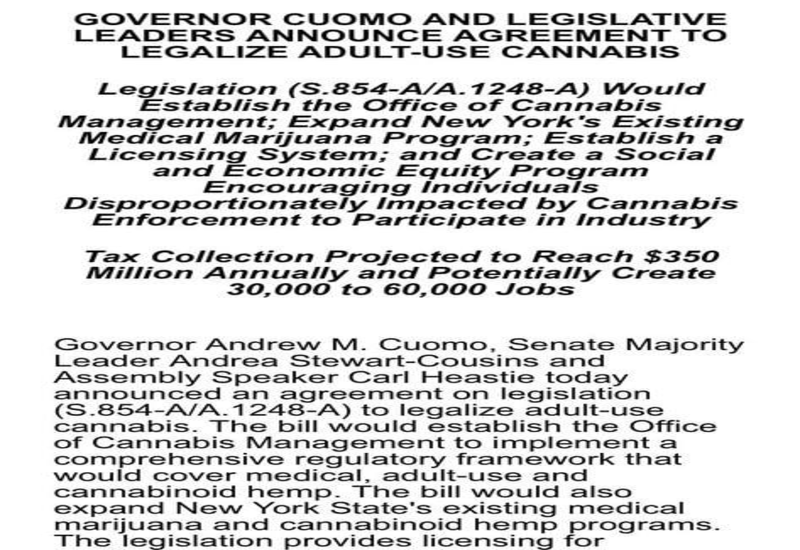 GOVERNOR CUOMO AND LEGISLATIVE LEADERS ANNOUNCE AGREEMENT TO LEGALIZE ADULT-USE CANNABIS

Legislation (S.854-A/A.1248-A) Would Establish the Office of Cannabis Management; Expand New York's Existing Medical Marijuana Program; Establish a Licensing System; and Create a Social and Economic Equity Program Encouraging Individuals Disproportionately Impacted by Cannabis Enforcement to Participate in Industry

Tax Collection Projected to Reach $350 Million Annually and Potentially Create 30,000 to 60,000 Jobs

Governor Andrew M. Cuomo, Senate Majority Leader Andrea Stewart-Cousins and Assembly Speaker Carl Heastie today announced an agreement on legislation (S.854-A/A.1248-A) to legalize adult-use cannabis. The bill would establish the Office of Cannabis Management to implement a comprehensive regulatory framework that would cover medical, adult-use and cannabinoid hemp. The bill would also expand New York State's existing medical marijuana and cannabinoid hemp programs. The legislation provides licensing for